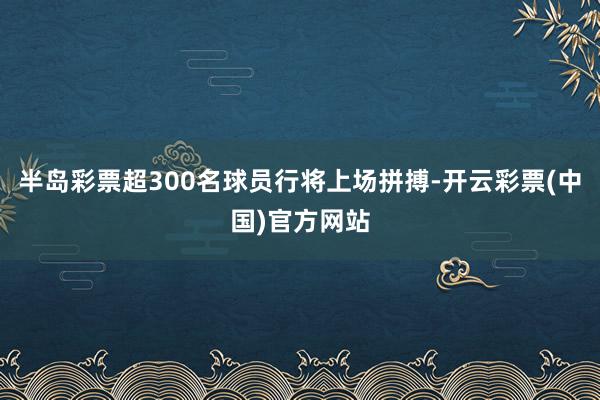 半岛彩票超300名球员行将上场拼搏-开云彩票(中国)官方网站